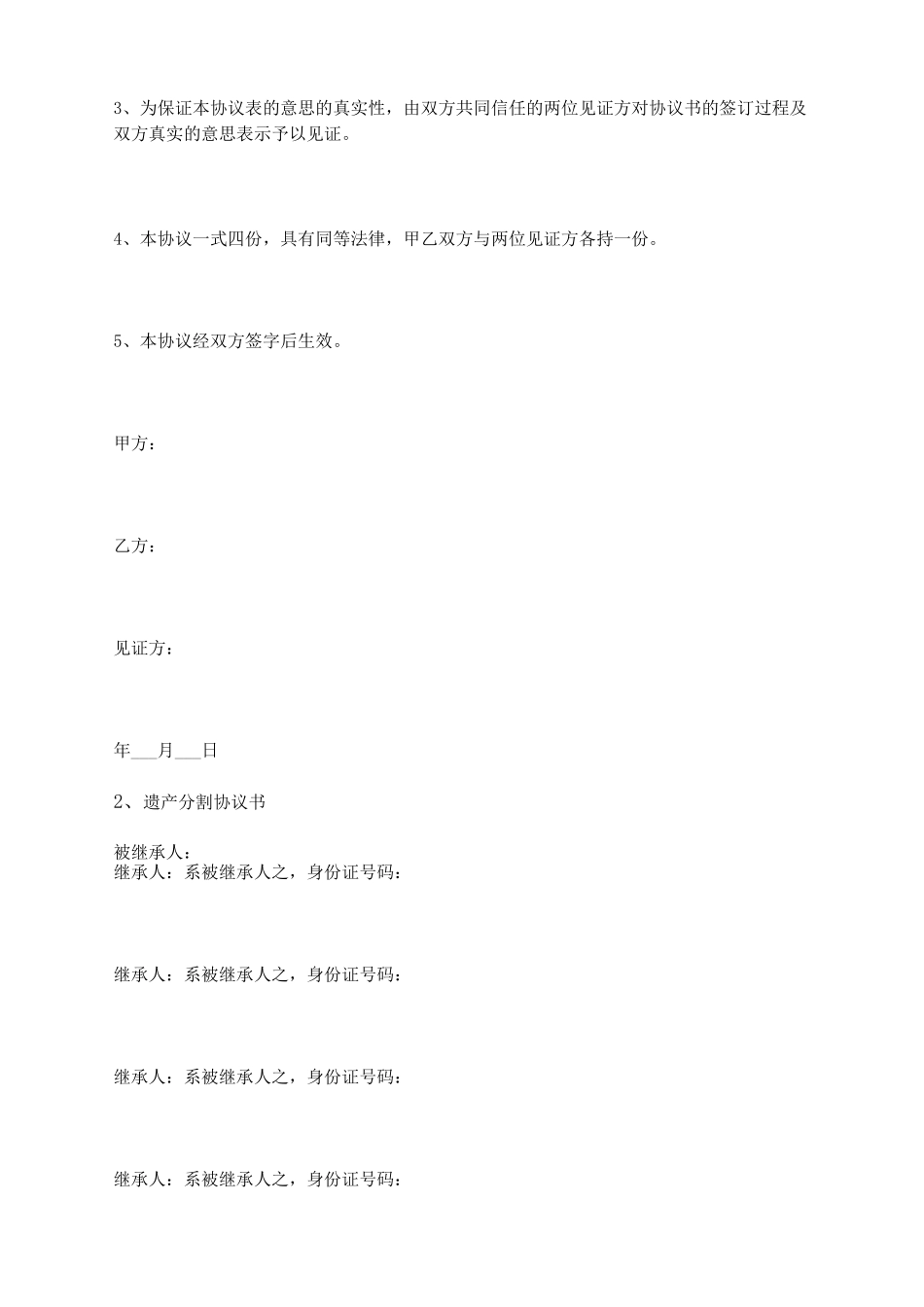 3、为保证本协议表的意思的真实性，由双方共同信任的两位见证方对协议书的签订过程及双方真实的意思表示予以见证。

4、本协议一式四份，具有同等法律，甲乙双方与两位见证方各持一份。

5、本协议经双方签字后生效。

甲方：

乙方：

见证方：

年___月___日

2、遗产分割协议书

被继承人：
继承人：系被继承人之，身份证号码：

继承人：系被继承人之，身份证号码：

继承人：系被继承人之，身份证号码：

继承人：系被继承人之，身份证号码：